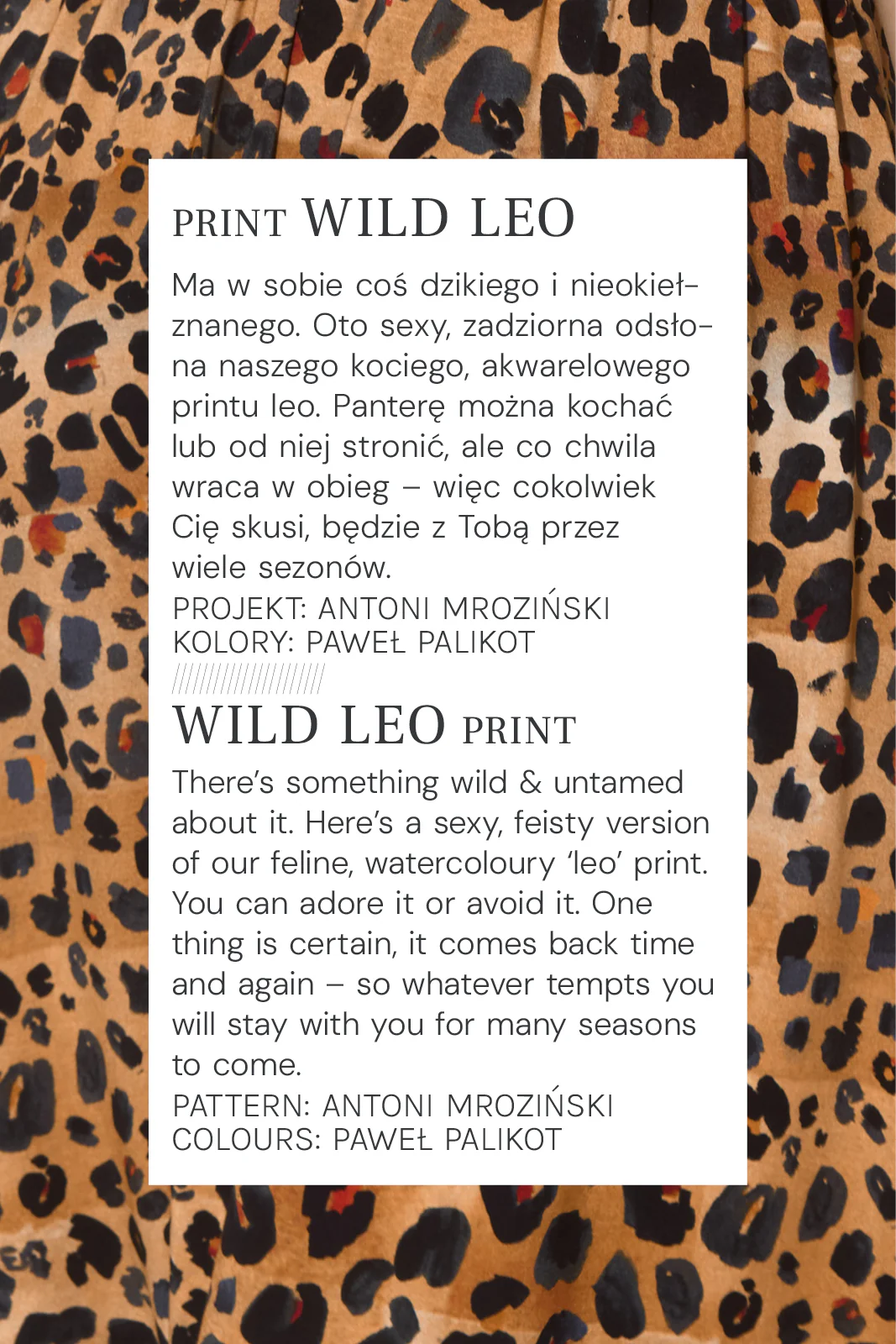 PRINT WILD LEO

Ma w sobie coś dzikiego i nieokiełznanego. Oto sexy, zadziorna odsłona naszego kociego, akwarelowego printu leo. Panterę można kochać lub od niej stronić, ale co chwila wraca w obieg – więc cokolwiek Cię skusi, będzie z Tobą przez wiele sezonów.

PROJEKT: ANTONI MROZIŃSKI
KOLORY: PAWEŁ PALIKOT

//////////////////////

WILD LEO PRINT

There's something wild & untamed about it. Here's a sexy, feisty version of our feline, watercoloury 'leo' print. You can adore it or avoid it. One thing is certain, it comes back time and again – so whatever tempts you will stay with you for many seasons to come.

PATTERN: ANTONI MROZIŃSKI
COLOURS: PAWEŁ PALIKOT